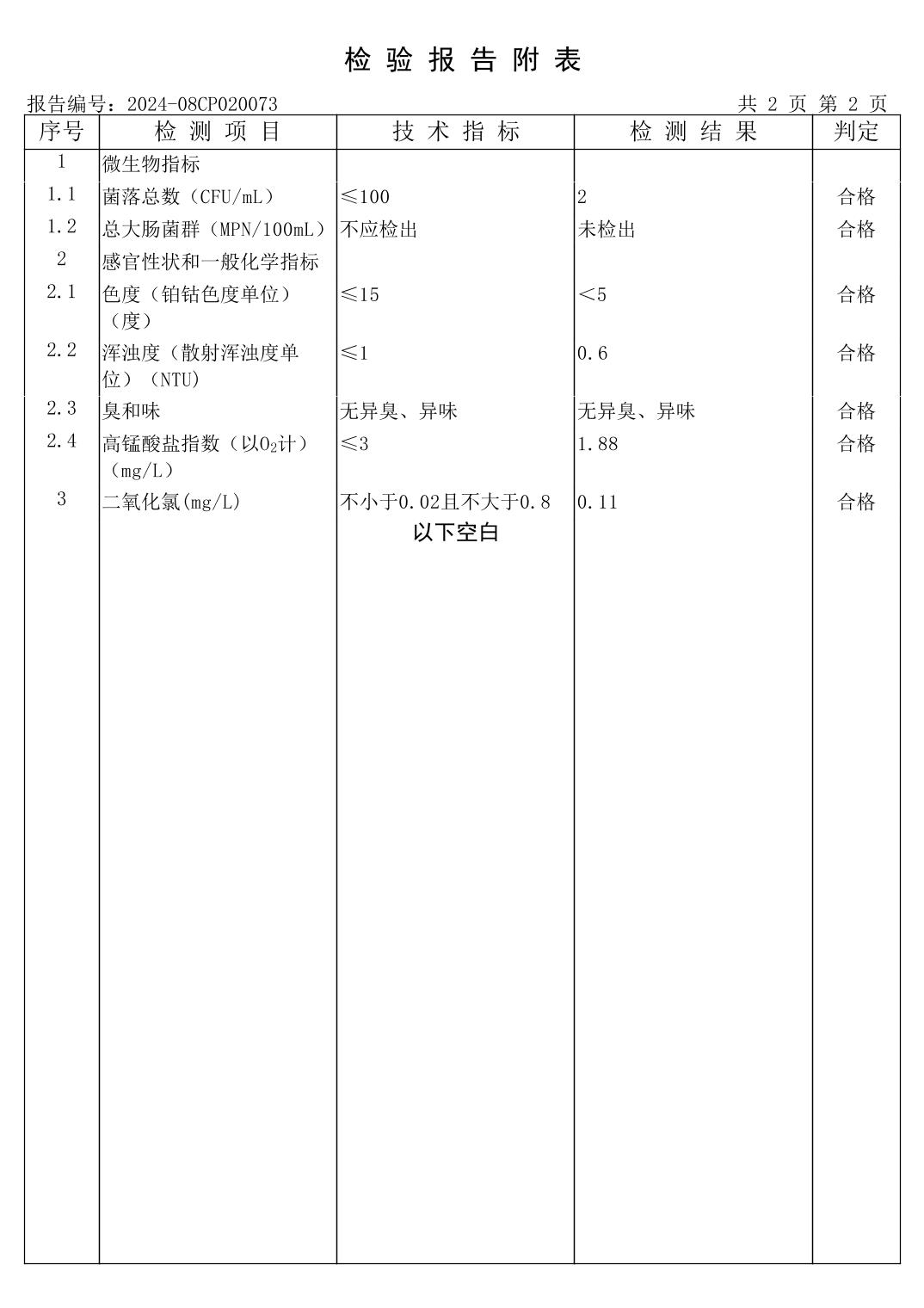 检 验 报 告 附 表

报告编号：2024-08CP020073　　　　共 2 页 第 2 页

| 序号 | 检 测 项 目 | 技 术 指 标 | 检 测 结 果 | 判定 |
|---|---|---|---|---|
| 1 | 微生物指标 | | | |
| 1.1 | 菌落总数（CFU/mL） | ≤100 | 2 | 合格 |
| 1.2 | 总大肠菌群（MPN/100mL） | 不应检出 | 未检出 | 合格 |
| 2 | 感官性状和一般化学指标 | | | |
| 2.1 | 色度（铂钴色度单位）（度） | ≤15 | <5 | 合格 |
| 2.2 | 浑浊度（散射浑浊度单位）（NTU） | ≤1 | 0.6 | 合格 |
| 2.3 | 臭和味 | 无异臭、异味 | 无异臭、异味 | 合格 |
| 2.4 | 高锰酸盐指数（以$O_2$计）（mg/L） | ≤3 | 1.88 | 合格 |
| 3 | 二氧化氯(mg/L) | 不小于0.02且不大于0.8 | 0.11 | 合格 |
| | | 以下空白 | | |